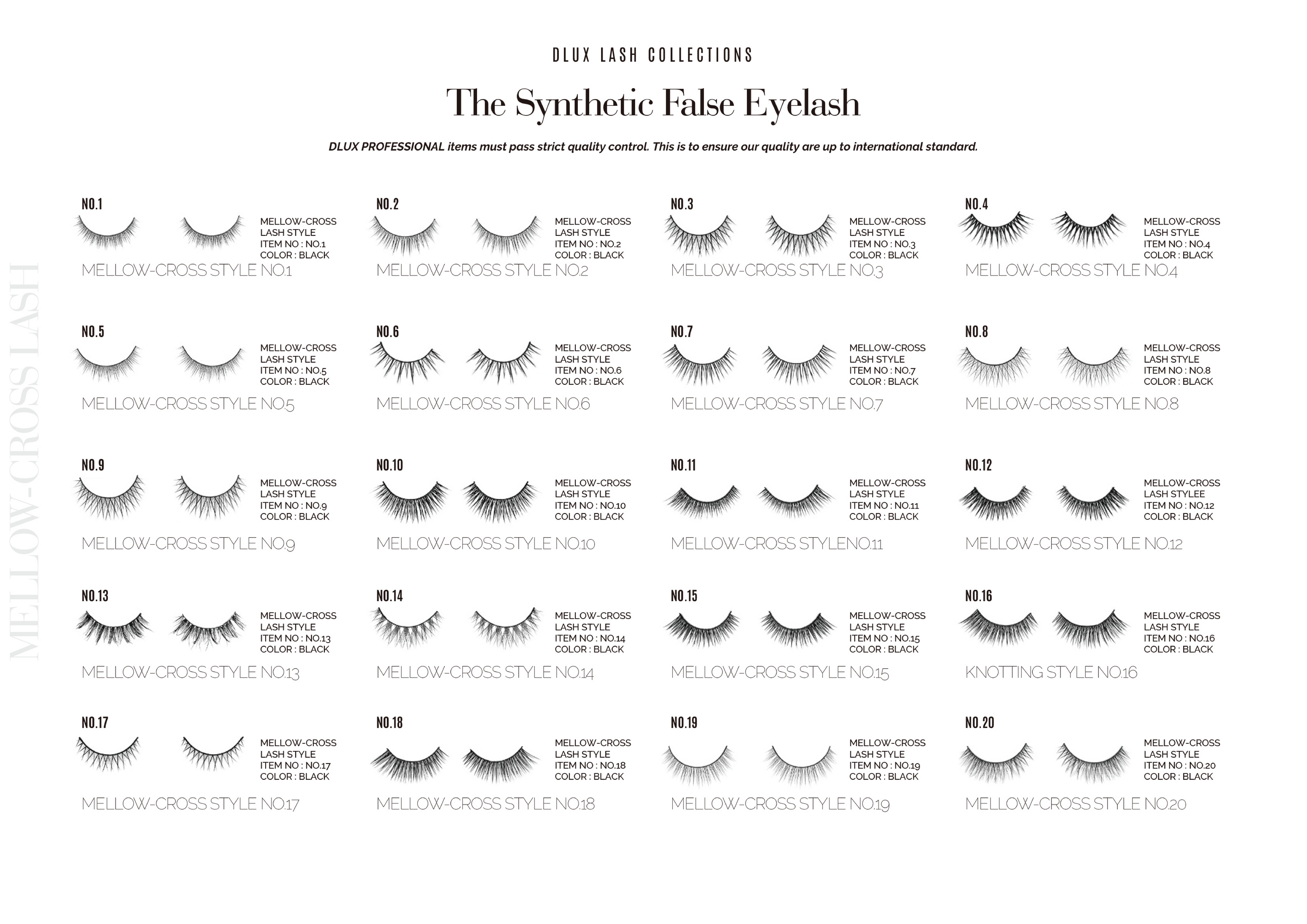 DLUX LASH COLLECTIONS

The Synthetic False Eyelash

DLUX PROFESSIONAL items must pass strict quality control. This is to ensure our quality are up to international standard.

MELLOW-CROSS LASH

NO.1
MELLOW-CROSS
LASH STYLE
ITEM NO : NO.1
COLOR : BLACK
MELLOW-CROSS STYLE NO.1

NO.2
MELLOW-CROSS
LASH STYLE
ITEM NO : NO.2
COLOR : BLACK
MELLOW-CROSS STYLE NO.2

NO.3
MELLOW-CROSS
LASH STYLE
ITEM NO : NO.3
COLOR : BLACK
MELLOW-CROSS STYLE NO.3

NO.4
MELLOW-CROSS
LASH STYLE
ITEM NO : NO.4
COLOR : BLACK
MELLOW-CROSS STYLE NO.4

NO.5
MELLOW-CROSS
LASH STYLE
ITEM NO : NO.5
COLOR : BLACK
MELLOW-CROSS STYLE NO.5

NO.6
MELLOW-CROSS
LASH STYLE
ITEM NO : NO.6
COLOR : BLACK
MELLOW-CROSS STYLE NO.6

NO.7
MELLOW-CROSS
LASH STYLE
ITEM NO : NO.7
COLOR : BLACK
MELLOW-CROSS STYLE NO.7

NO.8
MELLOW-CROSS
LASH STYLE
ITEM NO : NO.8
COLOR : BLACK
MELLOW-CROSS STYLE NO.8

NO.9
MELLOW-CROSS
LASH STYLE
ITEM NO : NO.9
COLOR : BLACK
MELLOW-CROSS STYLE NO.9

NO.10
MELLOW-CROSS
LASH STYLE
ITEM NO : NO.10
COLOR : BLACK
MELLOW-CROSS STYLE NO.10

NO.11
MELLOW-CROSS
LASH STYLE
ITEM NO : NO.11
COLOR : BLACK
MELLOW-CROSS STYLENO.11

NO.12
MELLOW-CROSS
LASH STYLEE
ITEM NO : NO.12
COLOR : BLACK
MELLOW-CROSS STYLE NO.12

NO.13
MELLOW-CROSS
LASH STYLE
ITEM NO : NO.13
COLOR : BLACK
MELLOW-CROSS STYLE NO.13

NO.14
MELLOW-CROSS
LASH STYLE
ITEM NO : NO.14
COLOR : BLACK
MELLOW-CROSS STYLE NO.14

NO.15
MELLOW-CROSS
LASH STYLE
ITEM NO : NO.15
COLOR : BLACK
MELLOW-CROSS STYLE NO.15

NO.16
MELLOW-CROSS
LASH STYLE
ITEM NO : NO.16
COLOR : BLACK
KNOTTING STYLE NO.16

NO.17
MELLOW-CROSS
LASH STYLE
ITEM NO : NO.17
COLOR : BLACK
MELLOW-CROSS STYLE NO.17

NO.18
MELLOW-CROSS
LASH STYLE
ITEM NO : NO.18
COLOR : BLACK
MELLOW-CROSS STYLE NO.18

NO.19
MELLOW-CROSS
LASH STYLE
ITEM NO : NO.19
COLOR : BLACK
MELLOW-CROSS STYLE NO.19

NO.20
MELLOW-CROSS
LASH STYLE
ITEM NO : NO.20
COLOR : BLACK
MELLOW-CROSS STYLE NO.20